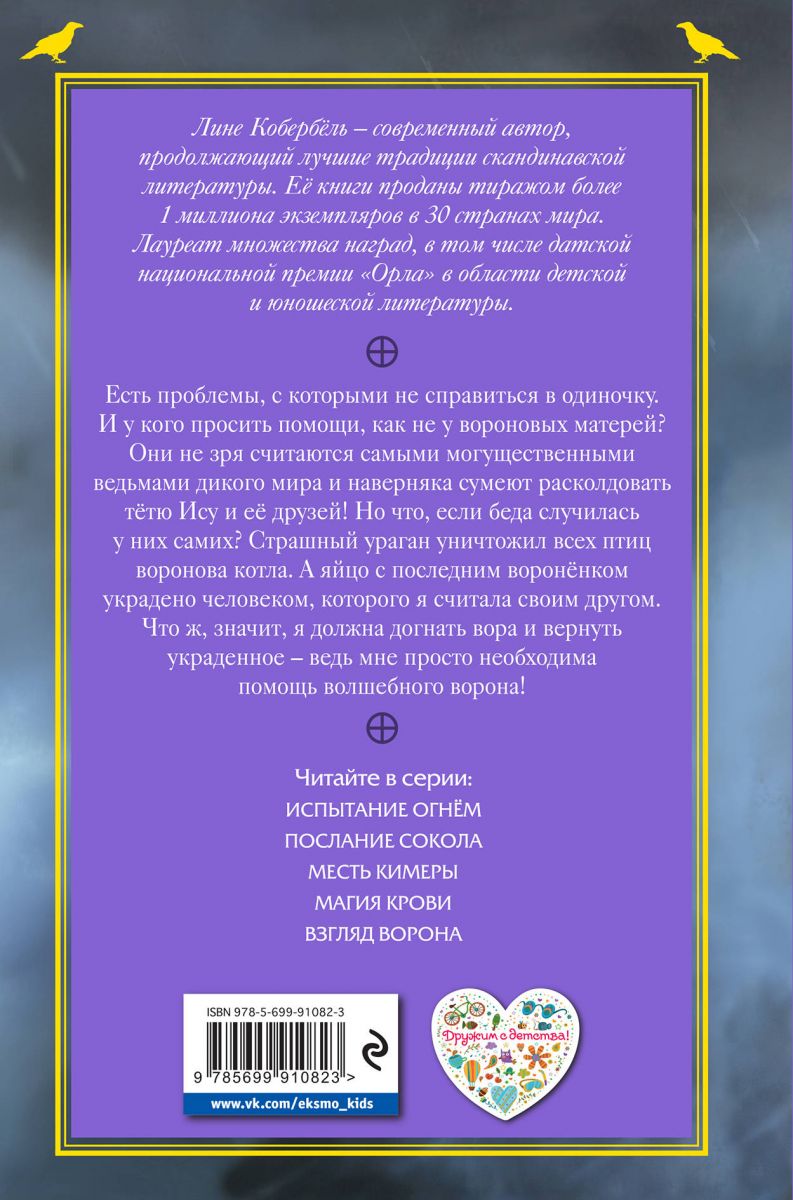 Лине Кобербёль – современный автор, продолжающий лучшие традиции скандинавской литературы. Её книги проданы тиражом более 1 миллиона экземпляров в 30 странах мира. Лауреат множества наград, в том числе датской национальной премии «Орла» в области детской и юношеской литературы.

Есть проблемы, с которыми не справиться в одиночку. И у кого просить помощи, как не у вороновых матерей? Они не зря считаются самыми могущественными ведьмами дикого мира и наверняка сумеют расколдовать тётю Ису и её друзей! Но что, если беда случилась у них самих? Страшный ураган уничтожил всех птиц воронова котла. А яйцо с последним воронёнком украдено человеком, которого я считала своим другом. Что ж, значит, я должна догнать вора и вернуть украденное – ведь мне просто необходима помощь волшебного ворона!

Читайте в серии:
ИСПЫТАНИЕ ОГНЁМ
ПОСЛАНИЕ СОКОЛА
МЕСТЬ КИМЕРЫ
МАГИЯ КРОВИ
ВЗГЛЯД ВОРОНА

ISBN 978-5-699-91082-3
9 785699 910823 >
www.vk.com/eksmo_kids

Дружим с детства!